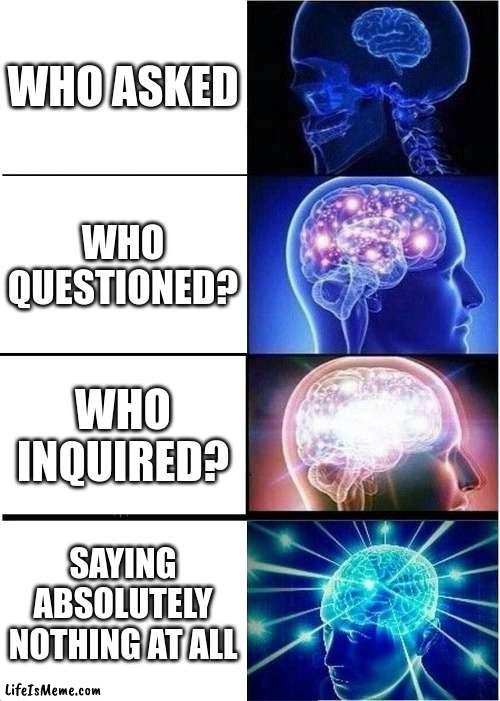 WHO ASKED

WHO QUESTIONED?

WHO INQUIRED?

SAYING ABSOLUTELY NOTHING AT ALL

LifeIsMeme.com